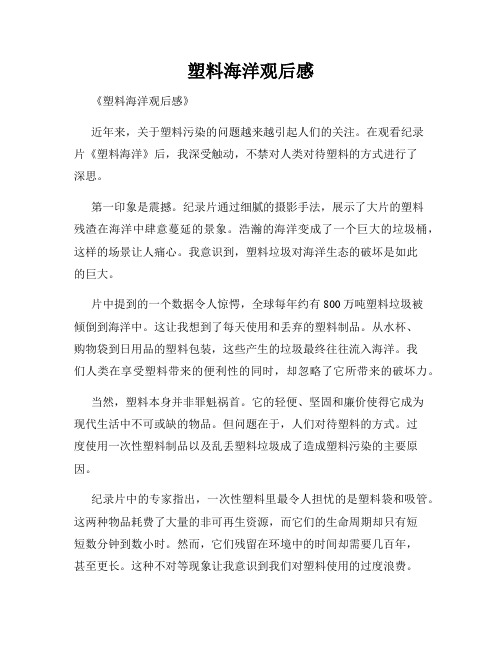 塑料海洋观后感

《塑料海洋观后感》

近年来，关于塑料污染的问题越来越引起人们的关注。在观看纪录片《塑料海洋》后，我深受触动，不禁对人类对待塑料的方式进行了深思。

第一印象是震撼。纪录片通过细腻的摄影手法，展示了大片的塑料残渣在海洋中肆意蔓延的景象。浩瀚的海洋变成了一个巨大的垃圾桶，这样的场景让人痛心。我意识到，塑料垃圾对海洋生态的破坏是如此的巨大。

片中提到的一个数据令人惊愕，全球每年约有800万吨塑料垃圾被倾倒到海洋中。这让我想到了每天使用和丢弃的塑料制品。从水杯、购物袋到日用品的塑料包装，这些产生的垃圾最终往往流入海洋。我们人类在享受塑料带来的便利性的同时，却忽略了它所带来的破坏力。

当然，塑料本身并非罪魁祸首。它的轻便、坚固和廉价使得它成为现代生活中不可或缺的物品。但问题在于，人们对待塑料的方式。过度使用一次性塑料制品以及乱丢塑料垃圾成了造成塑料污染的主要原因。

纪录片中的专家指出，一次性塑料里最令人担忧的是塑料袋和吸管。这两种物品耗费了大量的非可再生资源，而它们的生命周期却只有短短数分钟到数小时。然而，它们残留在环境中的时间却需要几百年，甚至更长。这种不对等现象让我意识到我们对塑料使用的过度浪费。